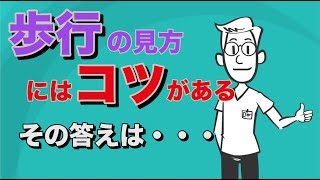 歩行の見方

にはコツがある

その答えは・・・